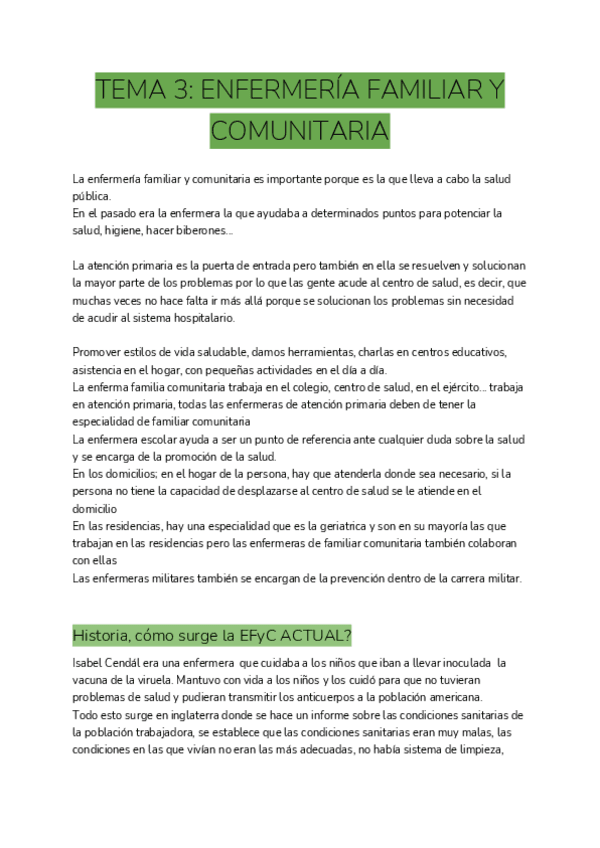 TEMA 3: ENFERMERÍA FAMILIAR Y COMUNITARIA

La enfermería familiar y comunitaria es importante porque es la que lleva a cabo la salud pública.
En el pasado era la enfermera la que ayudaba a determinados puntos para potenciar la salud, higiene, hacer biberones...

La atención primaria es la puerta de entrada pero también en ella se resuelven y solucionan la mayor parte de los problemas por lo que las gente acude al centro de salud, es decir, que muchas veces no hace falta ir más allá porque se solucionan los problemas sin necesidad de acudir al sistema hospitalario.

Promover estilos de vida saludable, damos herramientas, charlas en centros educativos, asistencia en el hogar, con pequeñas actividades en el día a día.
La enferma familia comunitaria trabaja en el colegio, centro de salud, en el ejército... trabaja en atención primaria, todas las enfermeras de atención primaria deben de tener la especialidad de familiar comunitaria
La enfermera escolar ayuda a ser un punto de referencia ante cualquier duda sobre la salud y se encarga de la promoción de la salud.
En los domicilios; en el hogar de la persona, hay que atenderla donde sea necesario, si la persona no tiene la capacidad de desplazarse al centro de salud se le atiende en el domicilio
En las residencias, hay una especialidad que es la geriatrica y son en su mayoría las que trabajan en las residencias pero las enfermeras de familiar comunitaria también colaboran con ellas
Las enfermeras militares también se encargan de la prevención dentro de la carrera militar.

Historia, cómo surge la EFyC ACTUAL?

Isabel Cendál era una enfermera que cuidaba a los niños que iban a llevar inoculada la vacuna de la viruela. Mantuvo con vida a los niños y los cuidó para que no tuvieran problemas de salud y pudieran transmitir los anticuerpos a la población americana.
Todo esto surge en inglaterra donde se hace un informe sobre las condiciones sanitarias de la población trabajadora, se establece que las condiciones sanitarias eran muy malas, las condiciones en las que vivían no eran las más adecuadas, no había sistema de limpieza,